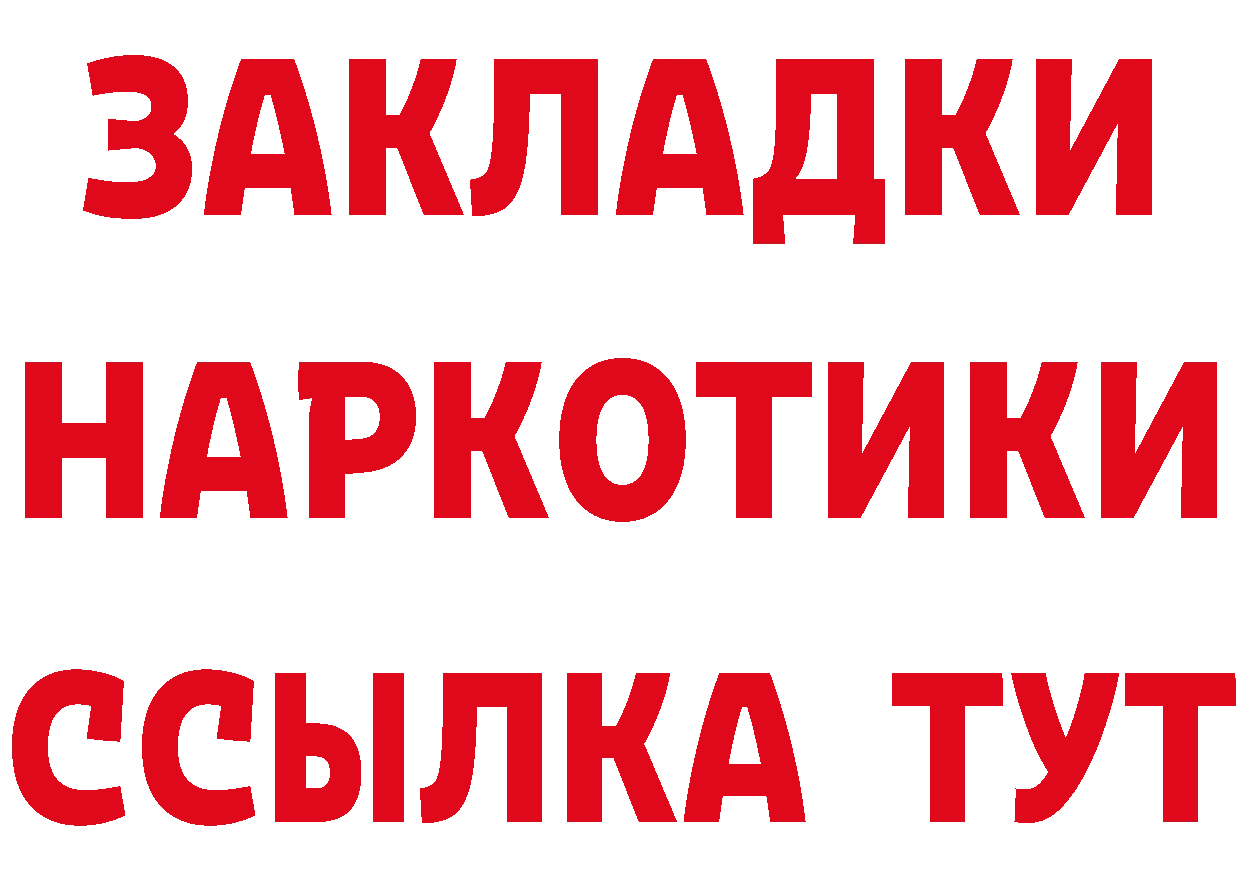 ЗАКЛАДКИ НАРКОТИКИ ССЫЛКА ТУТ